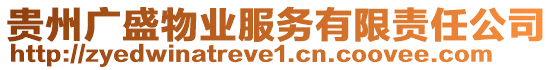 贵州广盛物业服务有限责任公司
http://zyedwinatreve1.cn.coovee.com